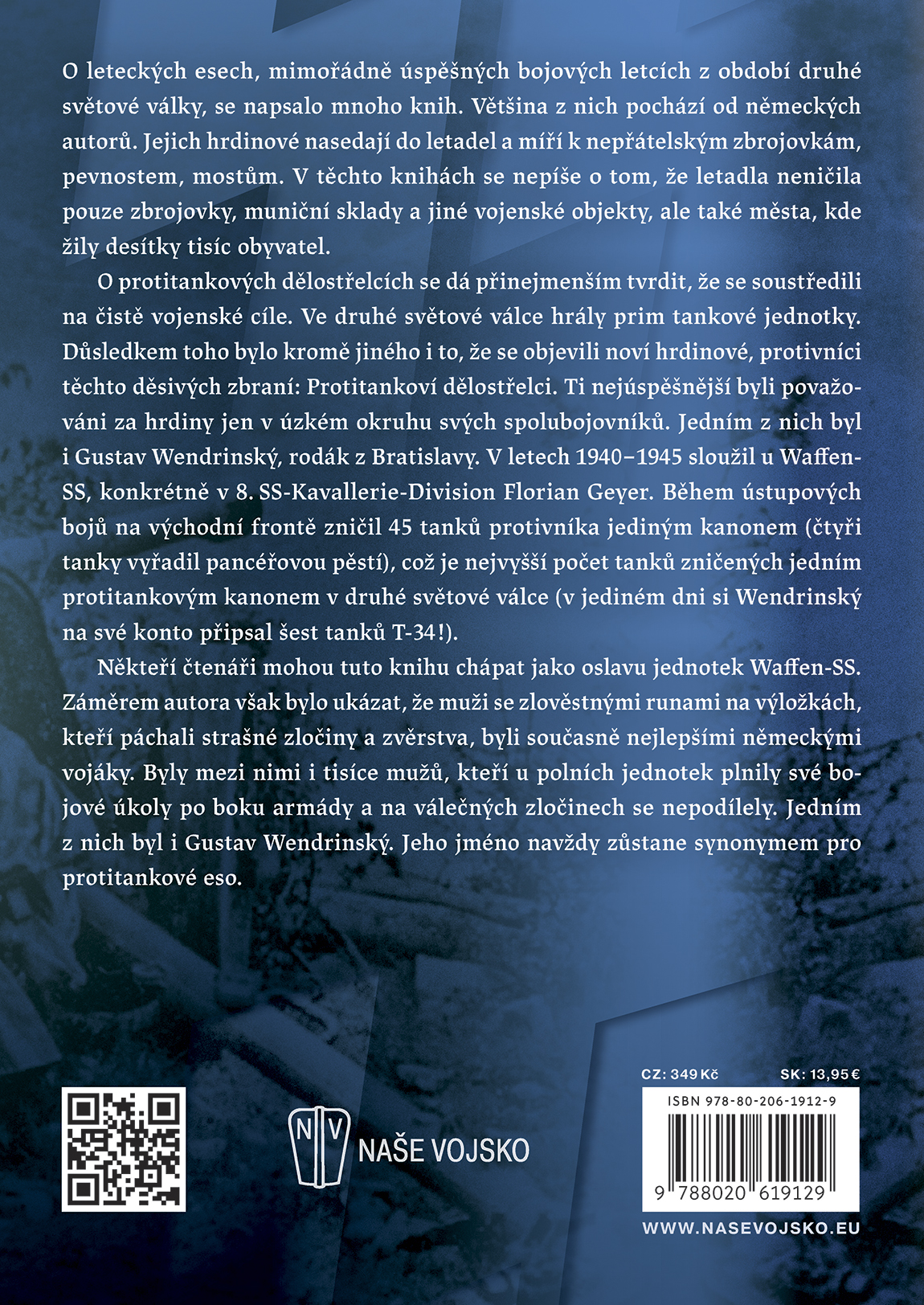 O leteckých esech, mimořádně úspěšných bojových letcích z období druhé světové války, se napsalo mnoho knih. Většina z nich pochází od německých autorů. Jejich hrdinové nasedají do letadel a míří k nepřátelským zbrojovkám, pevnostem, mostům. V těchto knihách se nepíše o tom, že letadla neničila pouze zbrojovky, muniční sklady a jiné vojenské objekty, ale také města, kde žily desítky tisíc obyvatel.

O protitankových dělostřelcích se dá přinejmenším tvrdit, že se soustředili na čistě vojenské cíle. Ve druhé světové válce hrály prim tankové jednotky. Důsledkem toho bylo kromě jiného i to, že se objevili noví hrdinové, protivníci těchto děsivých zbraní: Protitankoví dělostřelci. Ti nejúspěšnější byli považováni za hrdiny jen v úzkém okruhu svých spolubojovníků. Jedním z nich byl i Gustav Wendrinský, rodák z Bratislavy. V letech 1940–1945 sloužil u Waffen-SS, konkrétně v 8. SS-Kavallerie-Division Florian Geyer. Během ústupových bojů na východní frontě zničil 45 tanků protivníka jediným kanonem (čtyři tanky vyřadil pancéřovou pěstí), což je nejvyšší počet tanků zničených jedním protitankovým kanonem v druhé světové válce (v jediném dni si Wendrinský na své konto připsal šest tanků T-34!).

Někteří čtenáři mohou tuto knihu chápat jako oslavu jednotek Waffen-SS. Záměrem autora však bylo ukázat, že muži se zlověstnými runami na výložkách, kteří páchali strašné zločiny a zvěrstva, byli současně nejlepšími německými vojáky. Byly mezi nimi i tisíce mužů, kteří u polních jednotek plnily své bojové úkoly po boku armády a na válečných zločinech se nepodílely. Jedním z nich byl i Gustav Wendrinský. Jeho jméno navždy zůstane synonymem pro protitankové eso.

NV NAŠE VOJSKO

CZ: 349 Kč SK: 13,95 €

ISBN 978-80-206-1912-9

9 788020 619129

WWW.NASEVOJSKO.EU